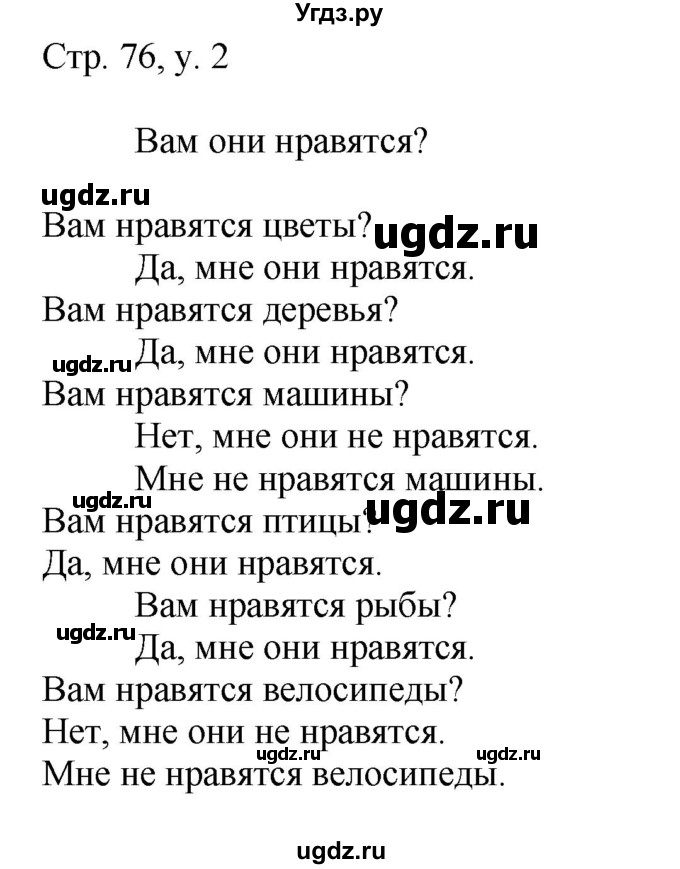 Угдз.ру

Стр. 76, у. 2

Вам они нравятся?

ugdz.ru

Вам нравятся цветы? ugdz.ru

Да, мне они нравятся.

Вам нравятся деревья?

ugdz.ru Да, мне они нравятся.

Вам нравятся машины?

Нет, мне они не нравятся.

Мне не нравятся машины.

ugdz.ru

Вам нравятся птицы? ugdz.ru

Да, мне они нравятся.

Вам нравятся рыбы?

ugdz.ru

Да, мне они нравятся.

Вам нравятся велосипеды?

Нет, мне они не нравятся.

ugdz.ru ugdz.ru

Мне не нравятся велосипеды.

ugdz.ru